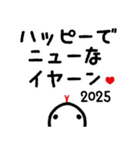 ハッピーで
ニューな
イヤーン

2025